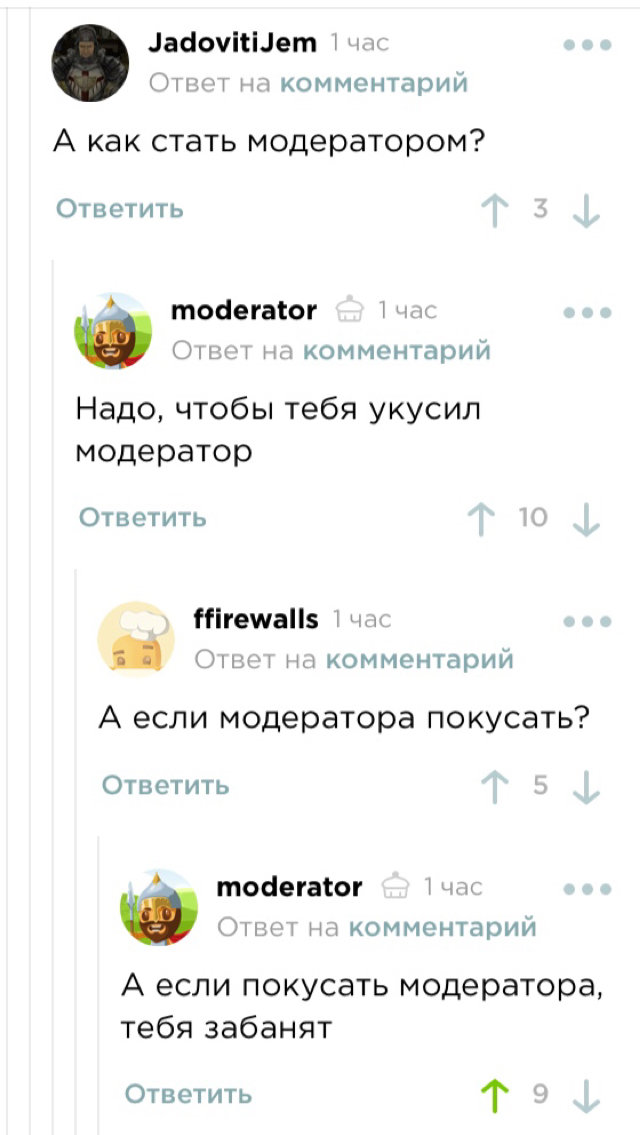 JadovitiJem 1 час
Ответ на комментарий

А как стать модератором?

Ответить 3

moderator 1 час
Ответ на комментарий

Надо, чтобы тебя укусил модератор

Ответить 10

ffirewalls 1 час
Ответ на комментарий

А если модератора покусать?

Ответить 5

moderator 1 час
Ответ на комментарий

А если покусать модератора, тебя забанят

Ответить 9